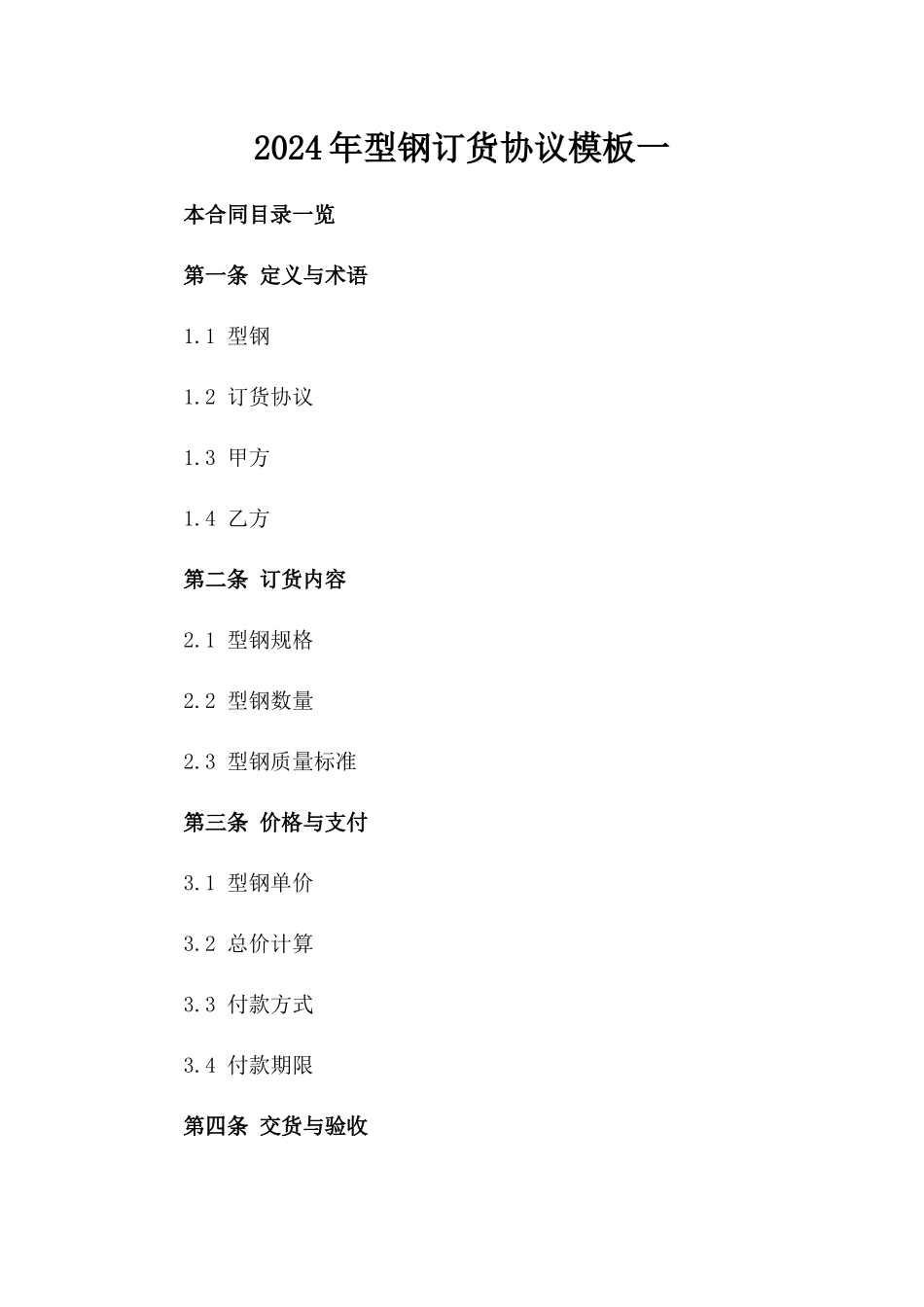 2024年型钢订货协议模板一

本合同目录一览

第一条 定义与术语

1.1 型钢

1.2 订货协议

1.3 甲方

1.4 乙方

第二条 订货内容

2.1 型钢规格

2.2 型钢数量

2.3 型钢质量标准

第三条 价格与支付

3.1 型钢单价

3.2 总价计算

3.3 付款方式

3.4 付款期限

第四条 交货与验收